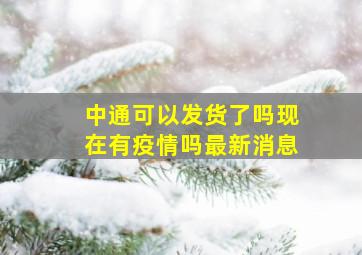 中通可以发货了吗现在有疫情吗最新消息